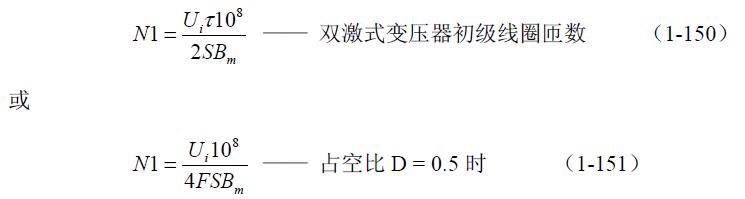 $N1 = \frac{U_i \tau 10^8}{2SB_m}$ —— 双激式变压器初级线圈匝数 （1-150）

或

$N1 = \frac{U_i 10^8}{4FSB_m}$ —— 占空比 D = 0.5 时 （1-151）